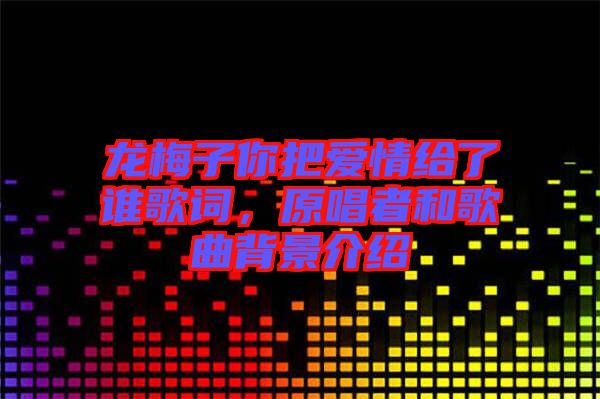 龙梅子你把爱情给了谁歌词，原唱者和歌曲背景介绍